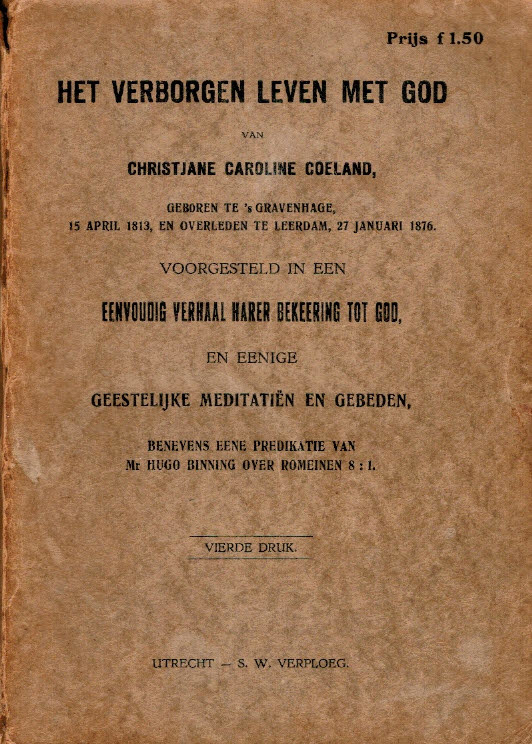 Prijs f 1.50

HET VERBORGEN LEVEN MET GOD

VAN

CHRISTJANE CAROLINE COELAND,

GEBOREN TE 's GRAVENHAGE, 15 APRIL 1813, EN OVERLEDEN TE LEERDAM, 27 JANUARI 1876.

VOORGESTELD IN EEN

EENVOUDIG VERHAAL HARER BEKEERING TOT GOD,

EN EENIGE

GEESTELIJKE MEDITATIËN EN GEBEDEN,

BENEVENS EENE PREDIKATIE VAN Mr HUGO BINNING OVER ROMEINEN 8 : 1.

VIERDE DRUK.

UTRECHT — S. W. VERPLOEG.